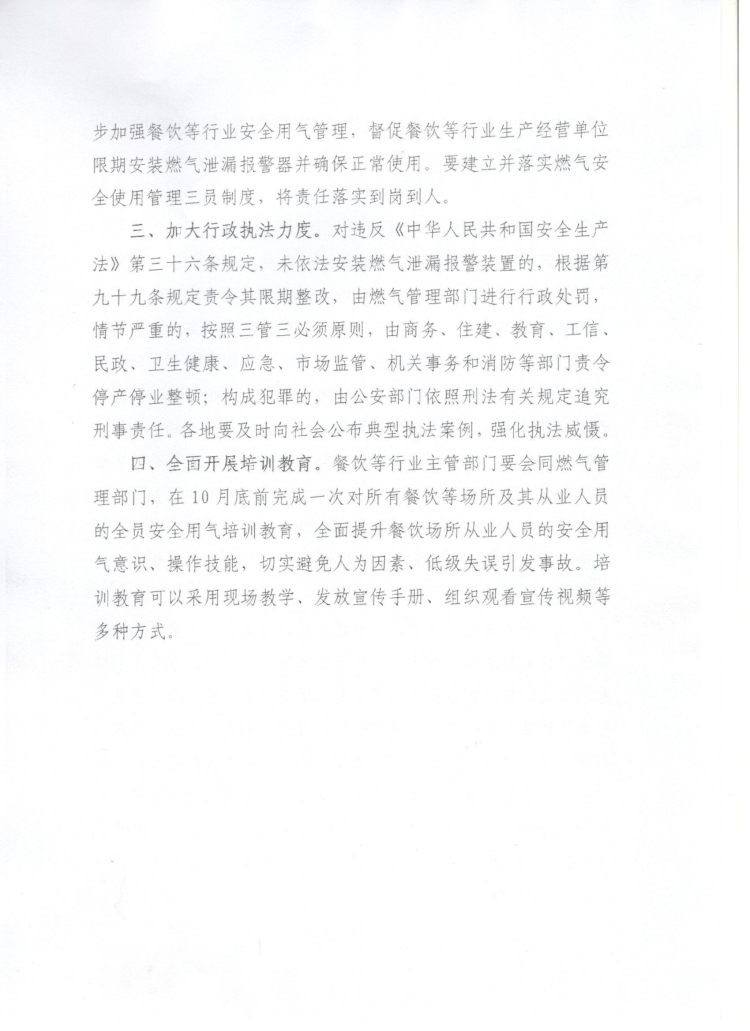 步加强餐饮等行业安全用气管理，督促餐饮等行业生产经营单位限期安装燃气泄漏报警器并确保正常使用。要建立并落实燃气安全使用管理三员制度，将责任落实到岗到人。

三、加大行政执法力度。对违反《中华人民共和国安全生产法》第三十六条规定，未依法安装燃气泄漏报警装置的，根据第九十九条规定责令其限期整改，由燃气管理部门进行行政处罚，情节严重的，按照三管三必须原则，由商务、住建、教育、工信、民政、卫生健康、应急、市场监管、机关事务和消防等部门责令停产停业整顿；构成犯罪的，由公安部门依照刑法有关规定追究刑事责任。各地要及时向社会公布典型执法案例，强化执法威慑。

四、全面开展培训教育。餐饮等行业主管部门要会同燃气管理部门，在10月底前完成一次对所有餐饮等场所及其从业人员的全员安全用气培训教育，全面提升餐饮场所从业人员的安全用气意识、操作技能，切实避免人为因素、低级失误引发事故。培训教育可以采用现场教学、发放宣传手册、组织观看宣传视频等多种方式。